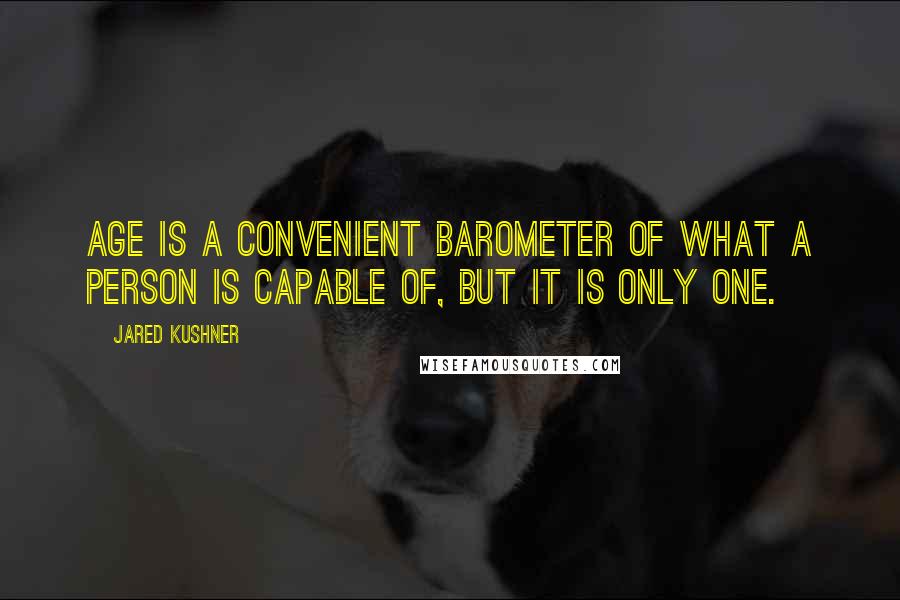 AGE IS A CONVENIENT BAROMETER OF WHAT A PERSON IS CAPABLE OF, BUT IT IS ONLY ONE.

JARED KUSHNER

WISEFAMOUSQUOTES.COM